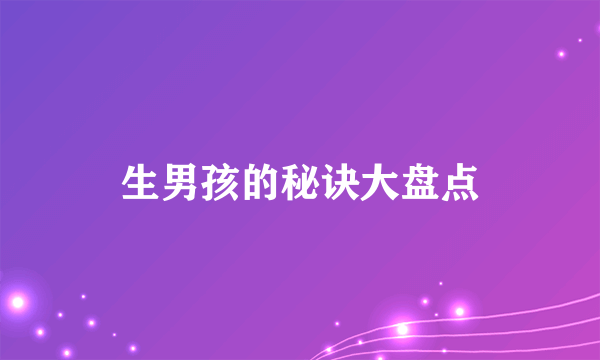 生男孩的秘诀大盘点